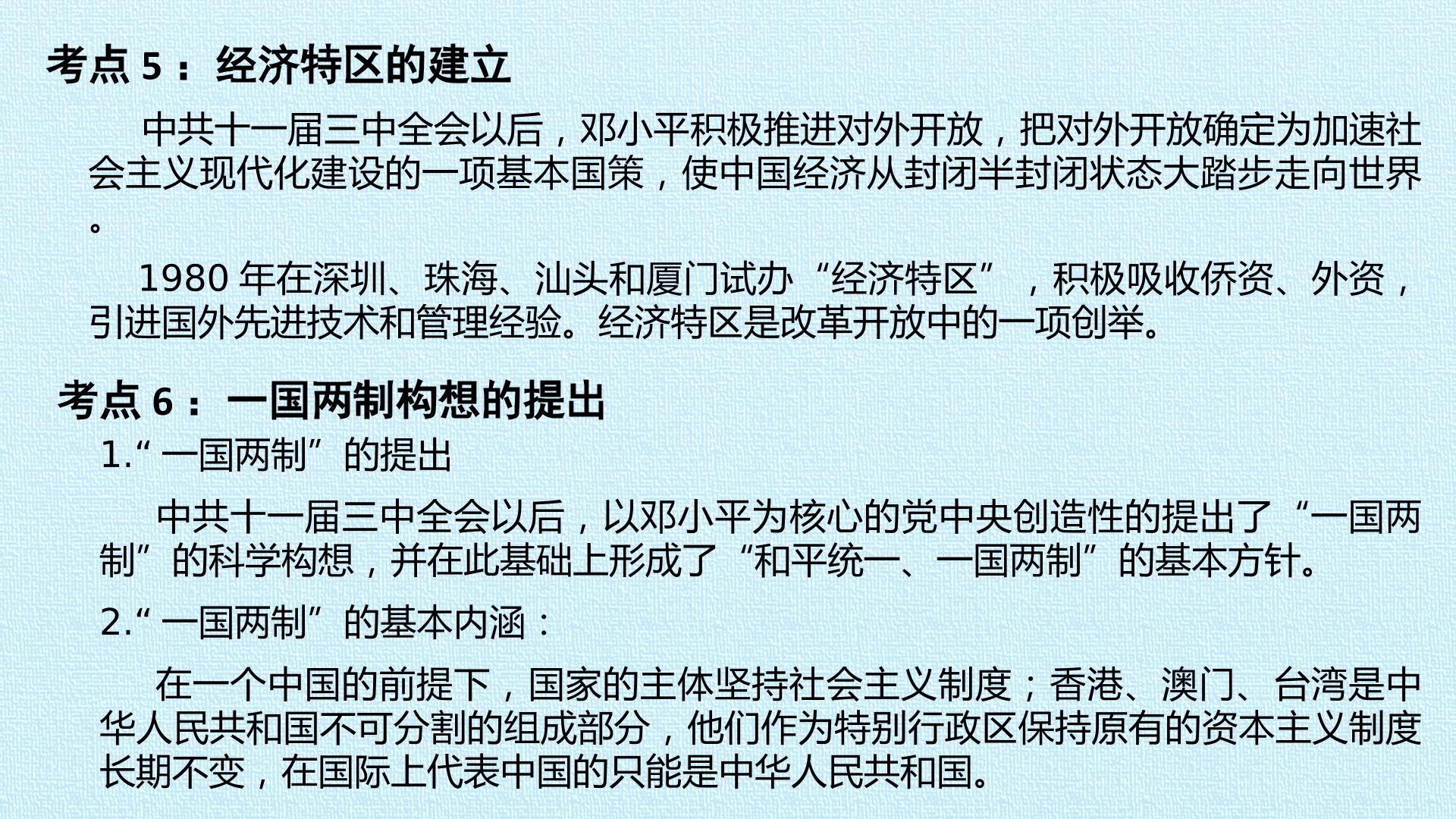 考点5：经济特区的建立

中共十一届三中全会以后，邓小平积极推进对外开放，把对外开放确定为加速社会主义现代化建设的一项基本国策，使中国经济从封闭半封闭状态大踏步走向世界。

1980年在深圳、珠海、汕头和厦门试办“经济特区”，积极吸收侨资、外资，引进国外先进技术和管理经验。经济特区是改革开放中的一项创举。

考点6：一国两制构想的提出

1.“一国两制”的提出

中共十一届三中全会以后，以邓小平为核心的党中央创造性的提出了“一国两制”的科学构想，并在此基础上形成了“和平统一、一国两制”的基本方针。

2.“一国两制”的基本内涵：

在一个中国的前提下，国家的主体坚持社会主义制度；香港、澳门、台湾是中华人民共和国不可分割的组成部分，他们作为特别行政区保持原有的资本主义制度长期不变，在国际上代表中国的只能是中华人民共和国。